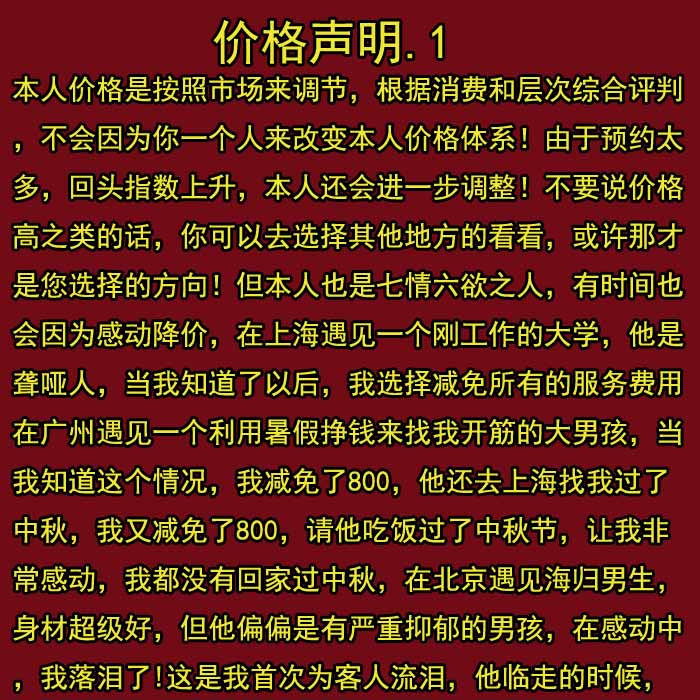 价格声明.1

本人价格是按照市场来调节，根据消费和层次综合评判，不会因为你一个人来改变本人价格体系！由于预约太多，回头指数上升，本人还会进一步调整！不要说价格高之类的话，你可以去选择其他地方的看看，或许那才是您选择的方向！但本人也是七情六欲之人，有时间也会因为感动降价，在上海遇见一个刚工作的大学，他是聋哑人，当我知道了以后，我选择减免所有的服务费用在广州遇见一个利用暑假挣钱来找我开筋的大男孩，当我知道这个情况，我减免了800，他还去上海找我过了中秋，我又减免了800，请他吃饭过了中秋节，让我非常感动，我都没有回家过中秋，在北京遇见海归男生，身材超级好，但他偏偏是有严重抑郁的男孩，在感动中，我落泪了!这是我首次为客人流泪，他临走的时候，